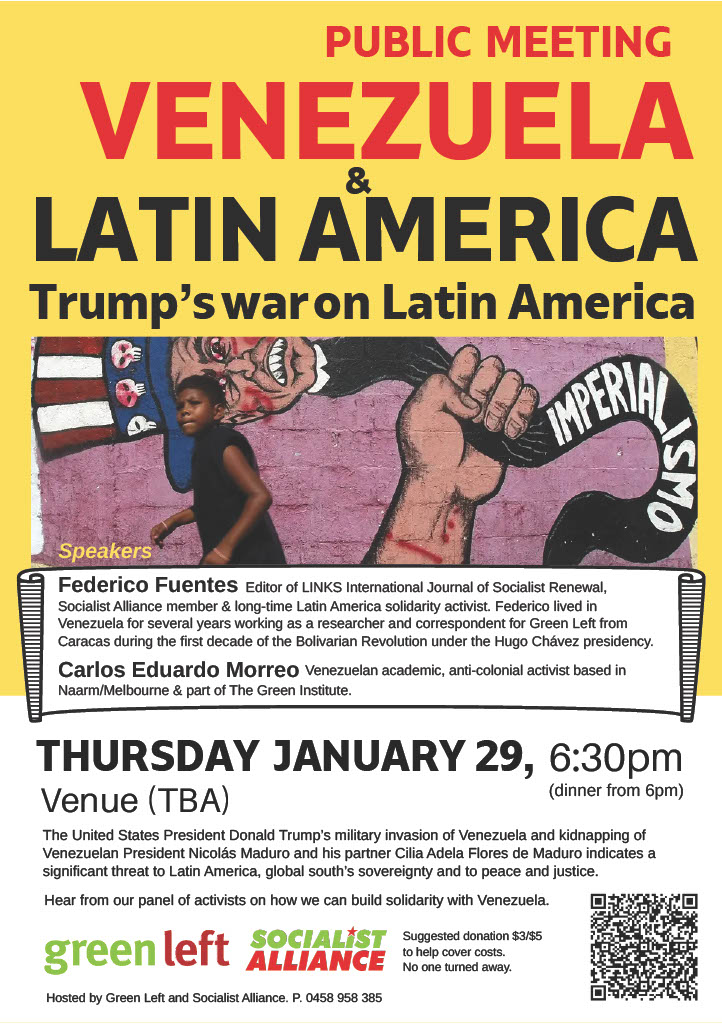 PUBLIC MEETING

VENEZUELA

&

LATIN AMERICA

Trump's war on Latin America

IMPERIALISMO

Speakers

Federico Fuentes Editor of LINKS International Journal of Socialist Renewal, Socialist Alliance member & long-time Latin America solidarity activist. Federico lived in Venezuela for several years working as a researcher and correspondent for Green Left from Caracas during the first decade of the Bolivarian Revolution under the Hugo Chávez presidency.

Carlos Eduardo Morreo Venezuelan academic, anti-colonial activist based in Naarm/Melbourne & part of The Green Institute.

THURSDAY JANUARY 29, 6:30pm

Venue (TBA)

(dinner from 6pm)

The United States President Donald Trump's military invasion of Venezuela and kidnapping of Venezuelan President Nicolás Maduro and his partner Cilia Adela Flores de Maduro indicates a significant threat to Latin America, global south's sovereignty and to peace and justice.

Hear from our panel of activists on how we can build solidarity with Venezuela.

green left

SOCIALIST ALLIANCE

Suggested donation $3/$5 to help cover costs. No one turned away.

Hosted by Green Left and Socialist Alliance. P. 0458 958 385